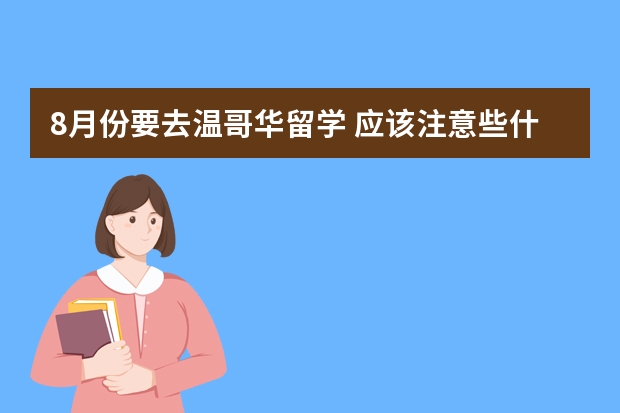 8月份要去温哥华留学 应该注意些什